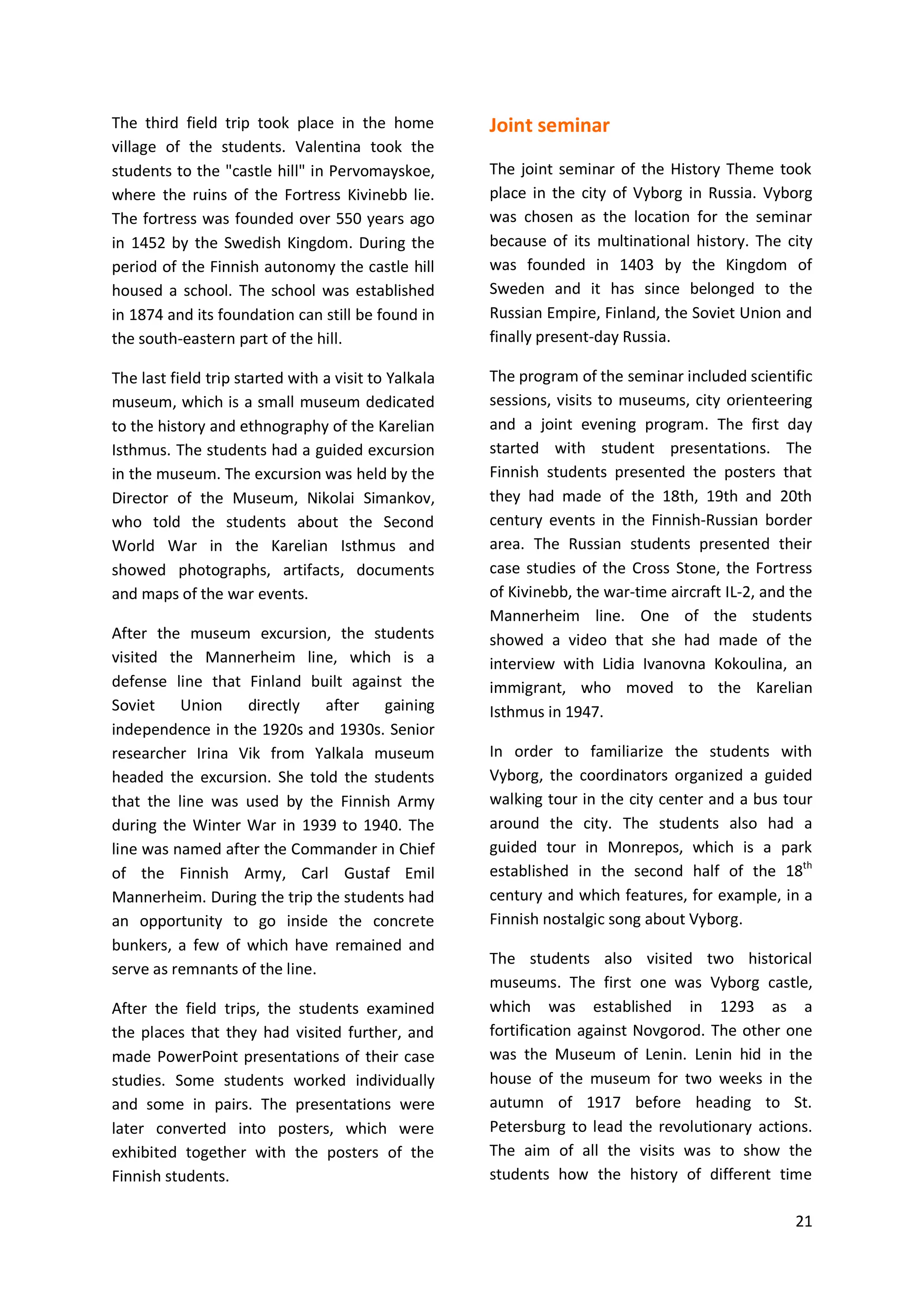 The third field trip took place in the home village of the students. Valentina took the students to the "castle hill" in Pervomayskoe, where the ruins of the Fortress Kivinebb lie. The fortress was founded over 550 years ago in 1452 by the Swedish Kingdom. During the period of the Finnish autonomy the castle hill housed a school. The school was established in 1874 and its foundation can still be found in the south-eastern part of the hill.

The last field trip started with a visit to Yalkala museum, which is a small museum dedicated to the history and ethnography of the Karelian Isthmus. The students had a guided excursion in the museum. The excursion was held by the Director of the Museum, Nikolai Simankov, who told the students about the Second World War in the Karelian Isthmus and showed photographs, artifacts, documents and maps of the war events.

After the museum excursion, the students visited the Mannerheim line, which is a defense line that Finland built against the Soviet Union directly after gaining independence in the 1920s and 1930s. Senior researcher Irina Vik from Yalkala museum headed the excursion. She told the students that the line was used by the Finnish Army during the Winter War in 1939 to 1940. The line was named after the Commander in Chief of the Finnish Army, Carl Gustaf Emil Mannerheim. During the trip the students had an opportunity to go inside the concrete bunkers, a few of which have remained and serve as remnants of the line.

After the field trips, the students examined the places that they had visited further, and made PowerPoint presentations of their case studies. Some students worked individually and some in pairs. The presentations were later converted into posters, which were exhibited together with the posters of the Finnish students.

Joint seminar

The joint seminar of the History Theme took place in the city of Vyborg in Russia. Vyborg was chosen as the location for the seminar because of its multinational history. The city was founded in 1403 by the Kingdom of Sweden and it has since belonged to the Russian Empire, Finland, the Soviet Union and finally present-day Russia.

The program of the seminar included scientific sessions, visits to museums, city orienteering and a joint evening program. The first day started with student presentations. The Finnish students presented the posters that they had made of the 18th, 19th and 20th century events in the Finnish-Russian border area. The Russian students presented their case studies of the Cross Stone, the Fortress of Kivinebb, the war-time aircraft IL-2, and the Mannerheim line. One of the students showed a video that she had made of the interview with Lidia Ivanovna Kokoulina, an immigrant, who moved to the Karelian Isthmus in 1947.

In order to familiarize the students with Vyborg, the coordinators organized a guided walking tour in the city center and a bus tour around the city. The students also had a guided tour in Monrepos, which is a park established in the second half of the 18$^{th}$ century and which features, for example, in a Finnish nostalgic song about Vyborg.

The students also visited two historical museums. The first one was Vyborg castle, which was established in 1293 as a fortification against Novgorod. The other one was the Museum of Lenin. Lenin hid in the house of the museum for two weeks in the autumn of 1917 before heading to St. Petersburg to lead the revolutionary actions. The aim of all the visits was to show the students how the history of different time

21